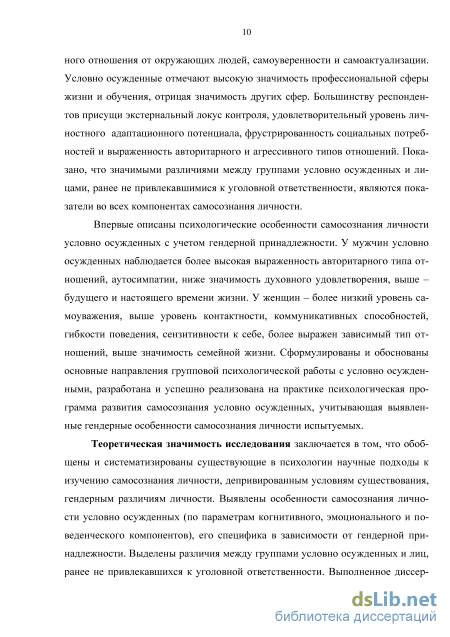 10

ного отношения от окружающих людей, самоуверенности и самоактуализации. Условно осужденные отмечают высокую значимость профессиональной сферы жизни и обучения, отрицая значимость других сфер. Большинству респондентов присущи экстернальный локус контроля, удовлетворительный уровень личностного адаптационного потенциала, фрустрированность социальных потребностей и выраженность авторитарного и агрессивного типов отношений. Показано, что значимыми различиями между группами условно осужденных и лицами, ранее не привлекавшимися к уголовной ответственности, являются показатели во всех компонентах самосознания личности.

Впервые описаны психологические особенности самосознания личности условно осужденных с учетом гендерной принадлежности. У мужчин условно осужденных наблюдается более высокая выраженность авторитарного типа отношений, аутосимпатии, ниже значимость духовного удовлетворения, выше – будущего и настоящего времени жизни. У женщин – более низкий уровень самоуважения, выше уровень контактности, коммуникативных способностей, гибкости поведения, сензитивности к себе, более выражен зависимый тип отношений, выше значимость семейной жизни. Сформулированы и обоснованы основные направления групповой психологической работы с условно осужденными, разработана и успешно реализована на практике психологическая программа развития самосознания условно осужденных, учитывающая выявленные гендерные особенности самосознания личности испытуемых.

Теоретическая значимость исследования заключается в том, что обобщены и систематизированы существующие в психологии научные подходы к изучению самосознания личности, депривированным условиям существования, гендерным различиям личности. Выявлены особенности самосознания личности условно осужденных (по параметрам когнитивного, эмоционального и поведенческого компонентов), его специфика в зависимости от гендерной принадлежности. Выделены различия между группами условно осужденных и лиц, ранее не привлекавшихся к уголовной ответственности. Выполненное диссер-

dsLib.net
библиотека диссертаций